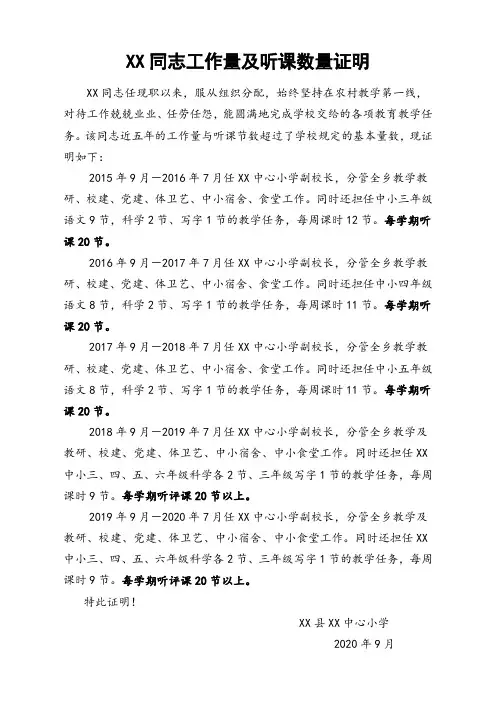 XX 同志工作量及听课数量证明

XX 同志任现职以来，服从组织分配，始终坚持在农村教学第一线，对待工作兢兢业业、任劳任怨，能圆满地完成学校交给的各项教育教学任务。该同志近五年的工作量与听课节数超过了学校规定的基本量数，现证明如下：

2015 年 9 月—2016 年 7 月任 XX 中心小学副校长，分管全乡教学教研、校建、党建、体卫艺、中小宿舍、食堂工作。同时还担任中小三年级语文 9 节，科学 2 节、写字 1 节的教学任务，每周课时 12 节。每学期听课 20 节。

2016 年 9 月—2017 年 7 月任 XX 中心小学副校长，分管全乡教学教研、校建、党建、体卫艺、中小宿舍、食堂工作。同时还担任中小四年级语文 8 节，科学 2 节、写字 1 节的教学任务，每周课时 11 节。每学期听课 20 节。

2017 年 9 月—2018 年 7 月任 XX 中心小学副校长，分管全乡教学教研、校建、党建、体卫艺、中小宿舍、食堂工作。同时还担任中小五年级语文 8 节，科学 2 节、写字 1 节的教学任务，每周课时 11 节。每学期听课 20 节。

2018 年 9 月—2019 年 7 月任 XX 中心小学副校长，分管全乡教学及教研、校建、党建、体卫艺、中小宿舍、中小食堂工作。同时还担任 XX 中小三、四、五、六年级科学各 2 节、三年级写字 1 节的教学任务，每周课时 9 节。每学期听评课 20 节以上。

2019 年 9 月—2020 年 7 月任 XX 中心小学副校长，分管全乡教学及教研、校建、党建、体卫艺、中小宿舍、中小食堂工作。同时还担任 XX 中小三、四、五、六年级科学各 2 节、三年级写字 1 节的教学任务，每周课时 9 节。每学期听评课 20 节以上。

特此证明！

XX 县 XX 中心小学

2020 年 9 月